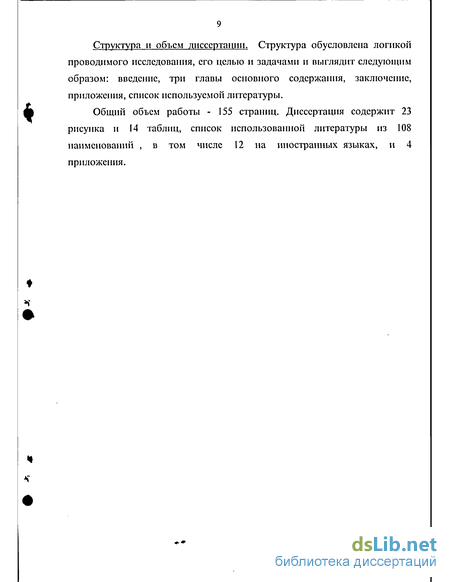 9

Структура и объем диссертации. Структура обусловлена логикой проводимого исследования, его целью и задачами и выглядит следующим образом: введение, три главы основного содержания, заключение, приложения, список используемой литературы.

Общий объем работы - 155 страниц. Диссертация содержит 23 рисунка и 14 таблиц, список использованной литературы из 108 наименований , в том числе 12 на иностранных языках, и 4 приложения.

dsLib.net
библиотека диссертаций